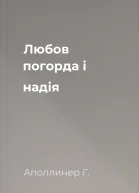 Любов погорда і надія

Аполлинер Г.